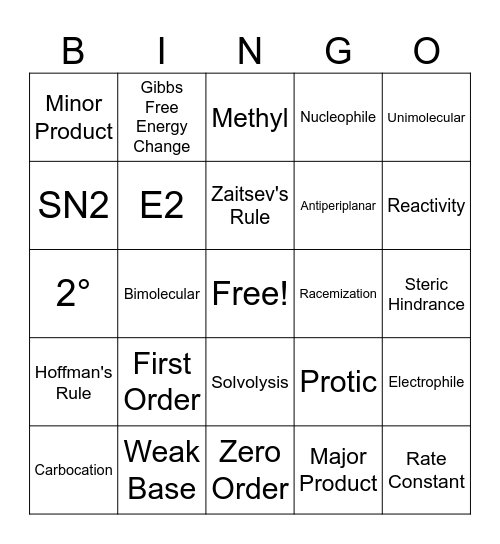 | B | I | N | G | O |
|---|---|---|---|---|
| Minor Product | Gibbs Free Energy Change | Methyl | Nucleophile | Unimolecular |
| SN2 | E2 | Zaitsev's Rule | Antiperiplanar | Reactivity |
| 2° | Bimolecular | Free! | Racemization | Steric Hindrance |
| Hoffman's Rule | First Order | Solvolysis | Protic | Electrophile |
| Carbocation | Weak Base | Zero Order | Major Product | Rate Constant |